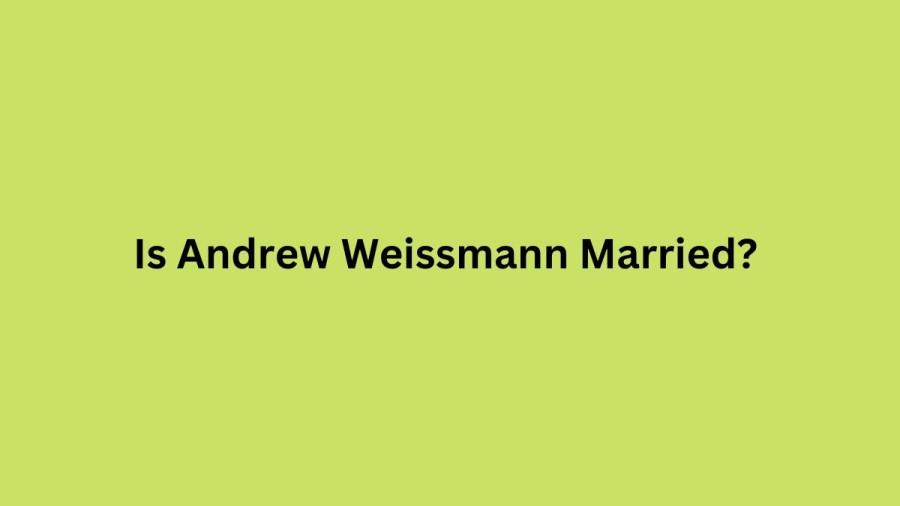 Is Andrew Weissmann Married?